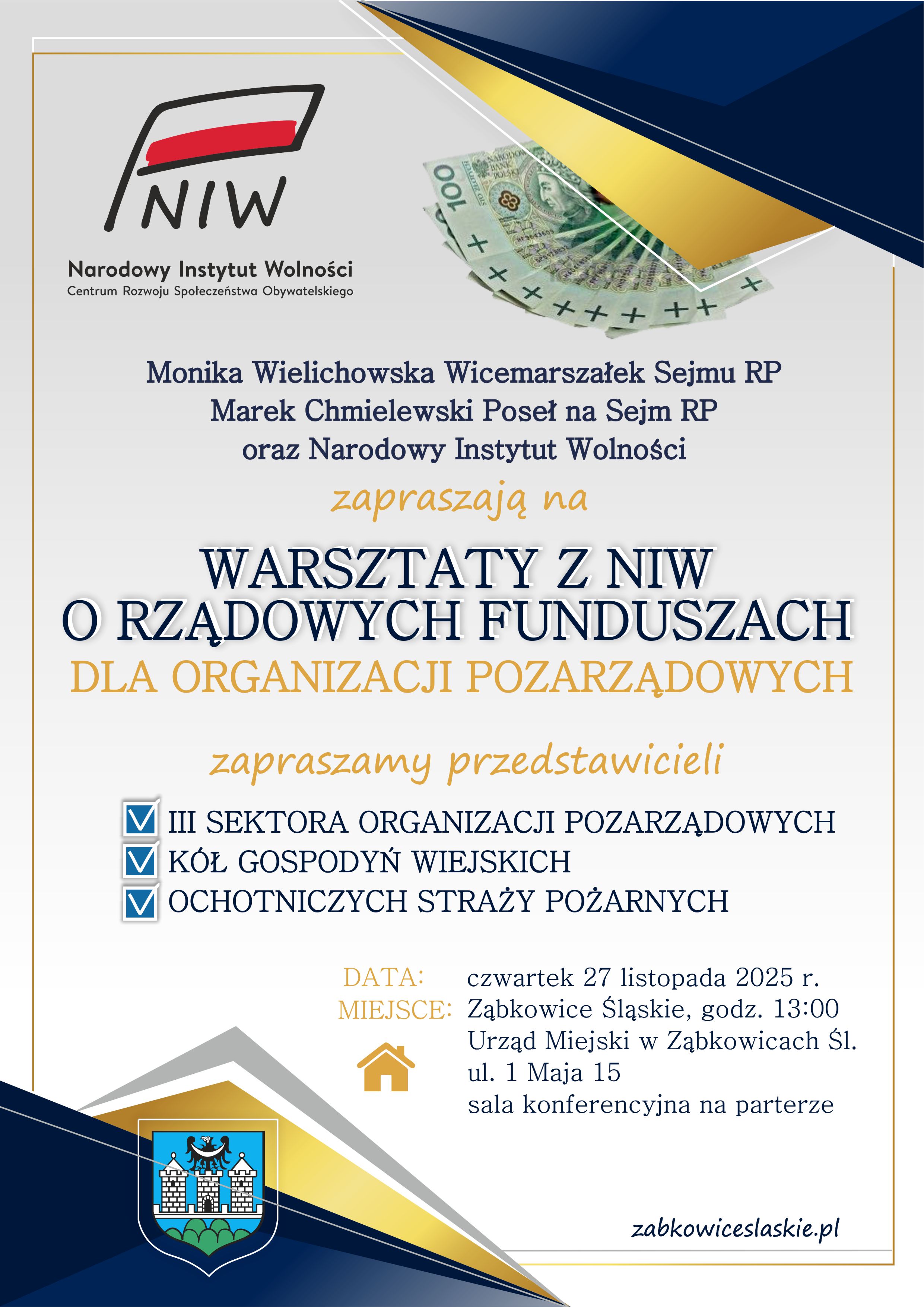 NIW

Narodowy Instytut Wolności
Centrum Rozwoju Społeczeństwa Obywatelskiego

Monika Wielichowska Wicemarszałek Sejmu RP
Marek Chmielewski Poseł na Sejm RP
oraz Narodowy Instytut Wolności

zapraszają na

WARSZTATY Z NIW
O RZĄDOWYCH FUNDUSZACH
DLA ORGANIZACJI POZARZĄDOWYCH

zapraszamy przedstawicieli

☑ III SEKTORA ORGANIZACJI POZARZĄDOWYCH
☑ KÓŁ GOSPODYŃ WIEJSKICH
☑ OCHOTNICZYCH STRAŻY POŻARNYCH

DATA: czwartek 27 listopada 2025 r.
MIEJSCE: Ząbkowice Śląskie, godz. 13:00
Urząd Miejski w Ząbkowicach Śl.
ul. 1 Maja 15
sala konferencyjna na parterze

zabkowiceslaskie.pl